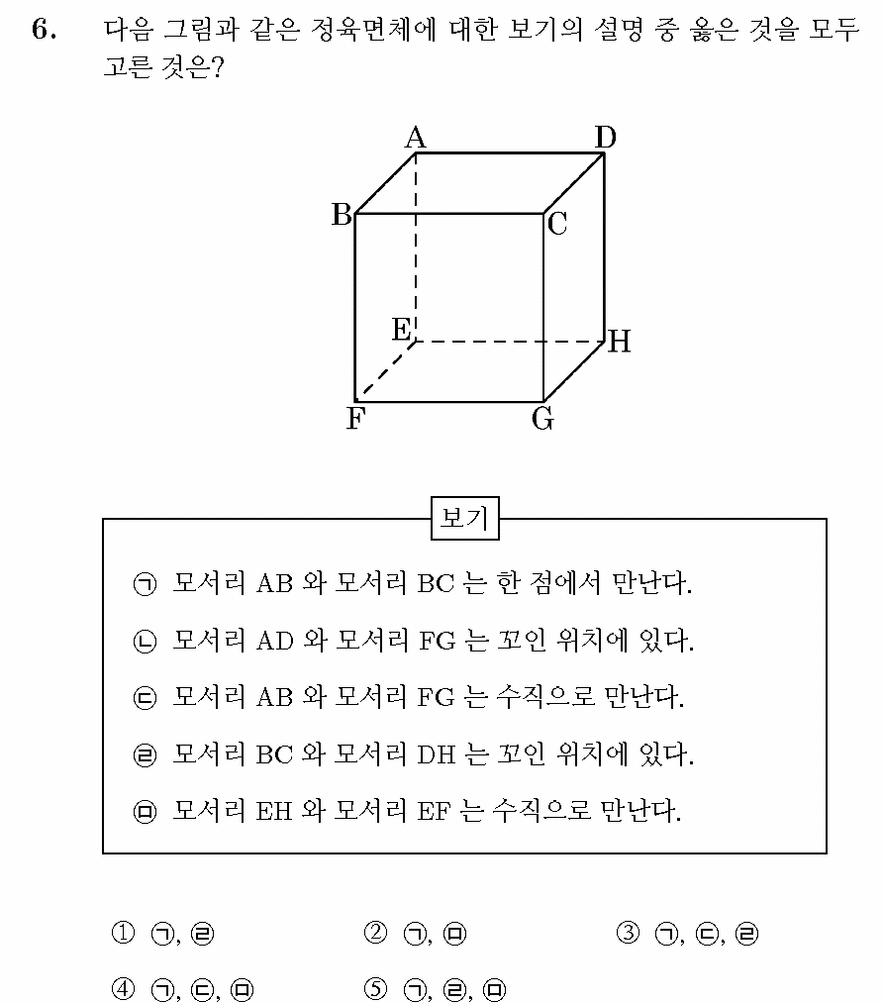 6. 다음 그림과 같은 정육면체에 대한 보기의 설명 중 옳은 것을 모두 고른 것은?

A D
B C
E H
F G

보기

㉠ 모서리 AB 와 모서리 BC 는 한 점에서 만난다.

㉡ 모서리 AD 와 모서리 FG 는 꼬인 위치에 있다.

㉢ 모서리 AB 와 모서리 FG 는 수직으로 만난다.

㉣ 모서리 BC 와 모서리 DH 는 꼬인 위치에 있다.

㉤ 모서리 EH 와 모서리 EF 는 수직으로 만난다.

① ㉠, ㉣ ② ㉠, ㉤ ③ ㉠, ㉢, ㉣

④ ㉠, ㉢, ㉤ ⑤ ㉠, ㉣, ㉤